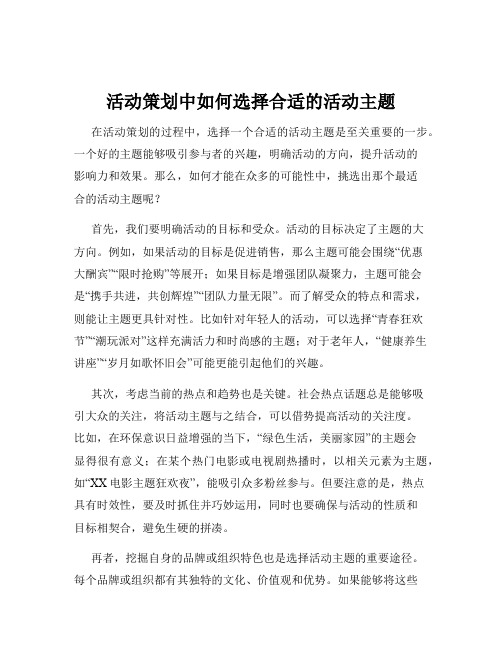 活动策划中如何选择合适的活动主题

在活动策划的过程中，选择一个合适的活动主题是至关重要的一步。一个好的主题能够吸引参与者的兴趣，明确活动的方向，提升活动的影响力和效果。那么，如何才能在众多的可能性中，挑选出那个最适合的活动主题呢？

首先，我们要明确活动的目标和受众。活动的目标决定了主题的大方向。例如，如果活动的目标是促进销售，那么主题可能会围绕“优惠大酬宾”“限时抢购”等展开；如果目标是增强团队凝聚力，主题可能会是“携手共进，共创辉煌”“团队力量无限”。而了解受众的特点和需求，则能让主题更具针对性。比如针对年轻人的活动，可以选择“青春狂欢节”“潮玩派对”这样充满活力和时尚感的主题；对于老年人，“健康养生讲座”“岁月如歌怀旧会”可能更能引起他们的兴趣。

其次，考虑当前的热点和趋势也是关键。社会热点话题总是能够吸引大众的关注，将活动主题与之结合，可以借势提高活动的关注度。比如，在环保意识日益增强的当下，“绿色生活，美丽家园”的主题会显得很有意义；在某个热门电影或电视剧热播时，以相关元素为主题，如“XX 电影主题狂欢夜”，能吸引众多粉丝参与。但要注意的是，热点具有时效性，要及时抓住并巧妙运用，同时也要确保与活动的性质和目标相契合，避免生硬的拼凑。

再者，挖掘自身的品牌或组织特色也是选择活动主题的重要途径。每个品牌或组织都有其独特的文化、价值观和优势。如果能够将这些